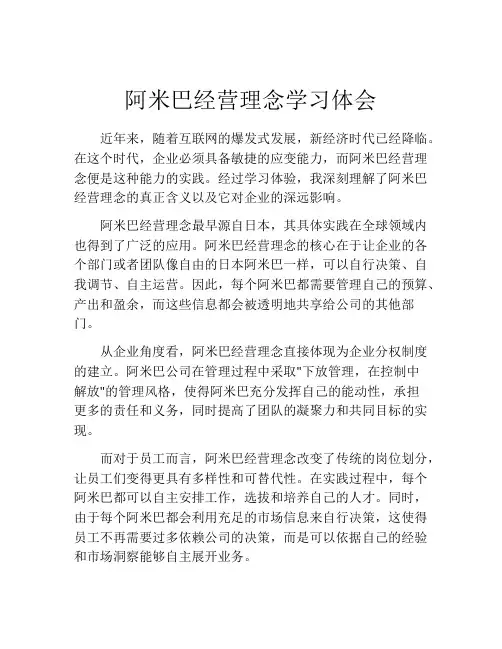 阿米巴经营理念学习体会

近年来，随着互联网的爆发式发展，新经济时代已经降临。在这个时代，企业必须具备敏捷的应变能力，而阿米巴经营理念便是这种能力的实践。经过学习体验，我深刻理解了阿米巴经营理念的真正含义以及它对企业的深远影响。

阿米巴经营理念最早源自日本，其具体实践在全球领域内也得到了广泛的应用。阿米巴经营理念的核心在于让企业的各个部门或者团队像自由的日本阿米巴一样，可以自行决策、自我调节、自主运营。因此，每个阿米巴都需要管理自己的预算、产出和盈余，而这些信息都会被透明地共享给公司的其他部门。

从企业角度看，阿米巴经营理念直接体现为企业分权制度的建立。阿米巴公司在管理过程中采取"下放管理，在控制中解放"的管理风格，使得阿米巴充分发挥自己的能动性，承担更多的责任和义务，同时提高了团队的凝聚力和共同目标的实现。

而对于员工而言，阿米巴经营理念改变了传统的岗位划分，让员工们变得更具有多样性和可替代性。在实践过程中，每个阿米巴都可以自主安排工作，选拔和培养自己的人才。同时，由于每个阿米巴都会利用充足的市场信息来自行决策，这使得员工不再需要过多依赖公司的决策，而是可以依据自己的经验和市场洞察能够自主展开业务。